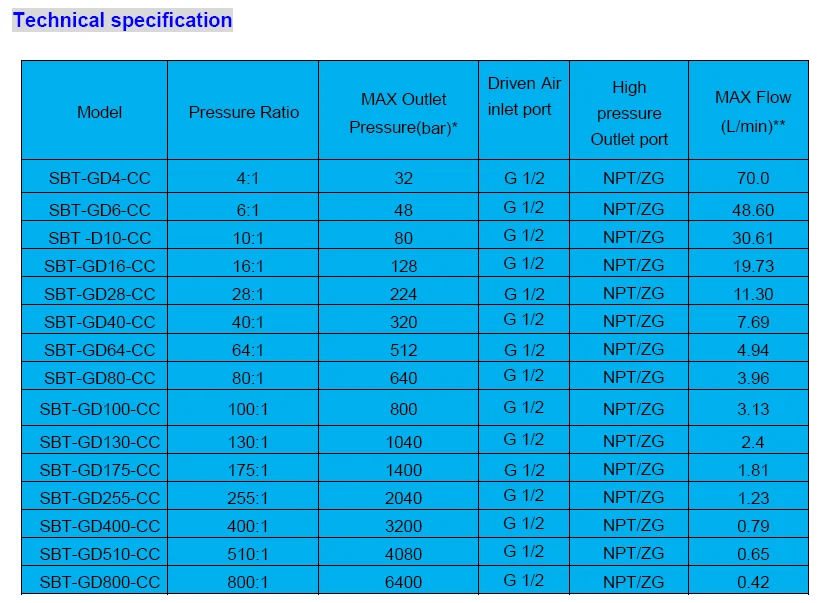 Technical specification

| Model | Pressure Ratio | MAX Outlet Pressure(bar)* | Driven Air inlet port | High pressure Outlet port | MAX Flow (L/min)** |
|---|---|---|---|---|---|
| SBT-GD4-CC | 4:1 | 32 | G 1/2 | NPT/ZG | 70.0 |
| SBT-GD6-CC | 6:1 | 48 | G 1/2 | NPT/ZG | 48.60 |
| SBT -D10-CC | 10:1 | 80 | G 1/2 | NPT/ZG | 30.61 |
| SBT-GD16-CC | 16:1 | 128 | G 1/2 | NPT/ZG | 19.73 |
| SBT-GD28-CC | 28:1 | 224 | G 1/2 | NPT/ZG | 11.30 |
| SBT-GD40-CC | 40:1 | 320 | G 1/2 | NPT/ZG | 7.69 |
| SBT-GD64-CC | 64:1 | 512 | G 1/2 | NPT/ZG | 4.94 |
| SBT-GD80-CC | 80:1 | 640 | G 1/2 | NPT/ZG | 3.96 |
| SBT-GD100-CC | 100:1 | 800 | G 1/2 | NPT/ZG | 3.13 |
| SBT-GD130-CC | 130:1 | 1040 | G 1/2 | NPT/ZG | 2.4 |
| SBT-GD175-CC | 175:1 | 1400 | G 1/2 | NPT/ZG | 1.81 |
| SBT-GD255-CC | 255:1 | 2040 | G 1/2 | NPT/ZG | 1.23 |
| SBT-GD400-CC | 400:1 | 3200 | G 1/2 | NPT/ZG | 0.79 |
| SBT-GD510-CC | 510:1 | 4080 | G 1/2 | NPT/ZG | 0.65 |
| SBT-GD800-CC | 800:1 | 6400 | G 1/2 | NPT/ZG | 0.42 |